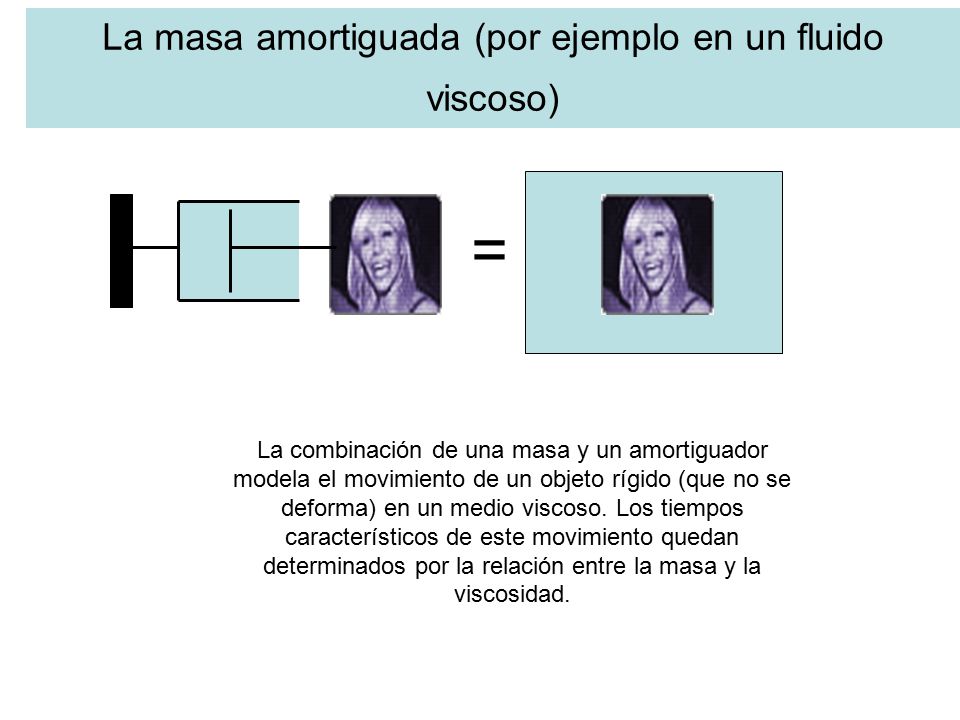 La masa amortiguada (por ejemplo en un fluido viscoso)

=

La combinación de una masa y un amortiguador modela el movimiento de un objeto rígido (que no se deforma) en un medio viscoso. Los tiempos característicos de este movimiento quedan determinados por la relación entre la masa y la viscosidad.